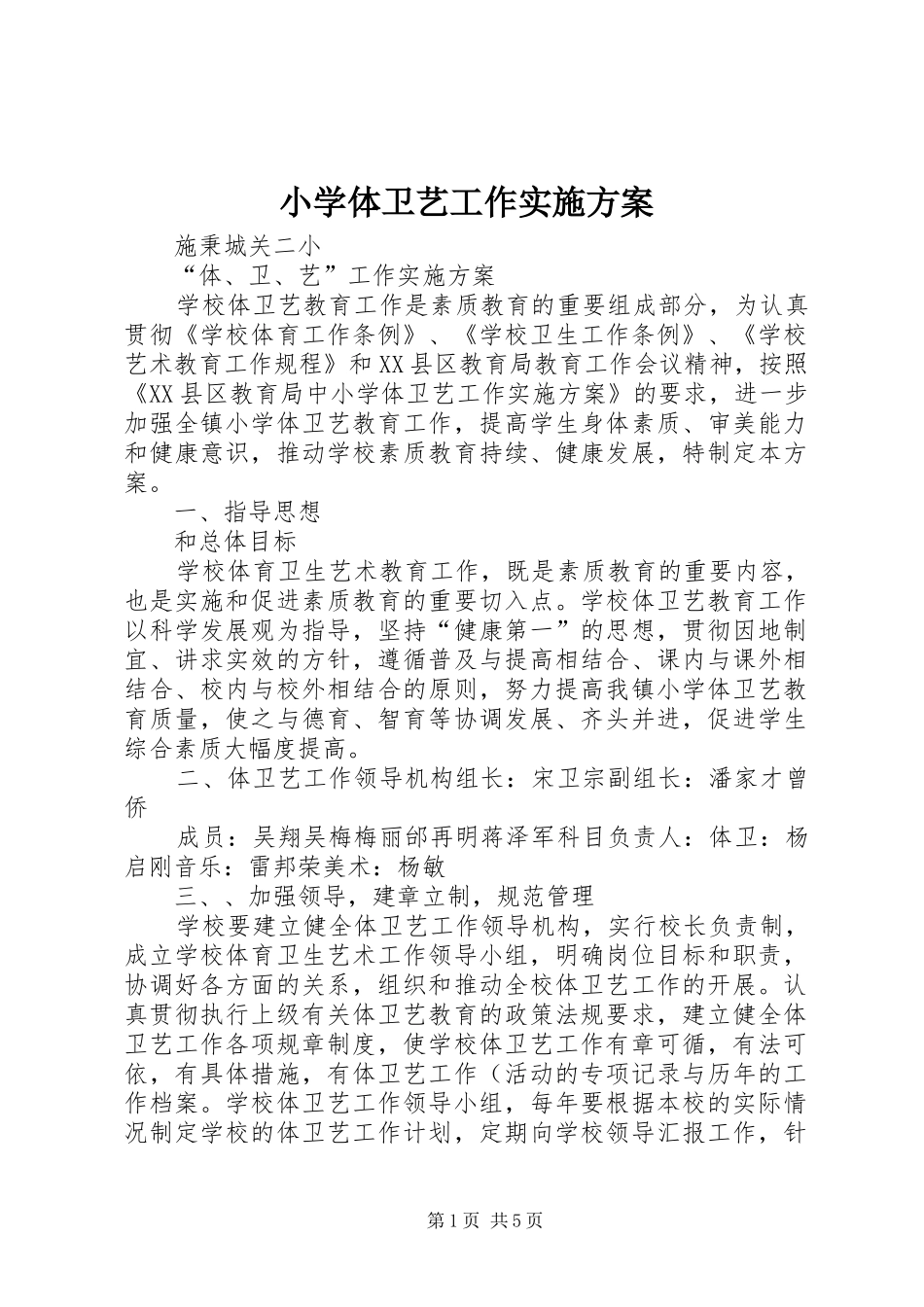 小学体卫艺工作实施方案

施秉城关二小

“体、卫、艺”工作实施方案

学校体卫艺教育工作是素质教育的重要组成部分，为认真贯彻《学校体育工作条例》、《学校卫生工作条例》、《学校艺术教育工作规程》和XX县区教育局教育工作会议精神，按照《XX县区教育局中小学体卫艺工作实施方案》的要求，进一步加强全镇小学体卫艺教育工作，提高学生身体素质、审美能力和健康意识，推动学校素质教育持续、健康发展，特制定本方案。

一、指导思想

和总体目标

学校体育卫生艺术教育工作，既是素质教育的重要内容，也是实施和促进素质教育的重要切入点。学校体卫艺教育工作以科学发展观为指导，坚持“健康第一”的思想，贯彻因地制宜、讲求实效的方针，遵循普及与提高相结合、课内与课外相结合、校内与校外相结合的原则，努力提高我镇小学体卫艺教育质量，使之与德育、智育等协调发展、齐头并进，促进学生综合素质大幅度提高。

二、体卫艺工作领导机构组长：宋卫宗副组长：潘家才曾侨

成员：吴翔吴梅梅丽邰再明蒋泽军科目负责人：体卫：杨启刚音乐：雷邦荣美术：杨敏

三、、加强领导，建章立制，规范管理

学校要建立健全体卫艺工作领导机构，实行校长负责制，成立学校体育卫生艺术工作领导小组，明确岗位目标和职责，协调好各方面的关系，组织和推动全校体卫艺工作的开展。认真贯彻执行上级有关体卫艺教育的政策法规要求，建立健全体卫艺工作各项规章制度，使学校体卫艺工作有章可循，有法可依，有具体措施，有体卫艺工作（活动的专项记录与历年的工作档案。学校体卫艺工作领导小组，每年要根据本校的实际情况制定学校的体卫艺工作计划，定期向学校领导汇报工作，针

第1页 共5页